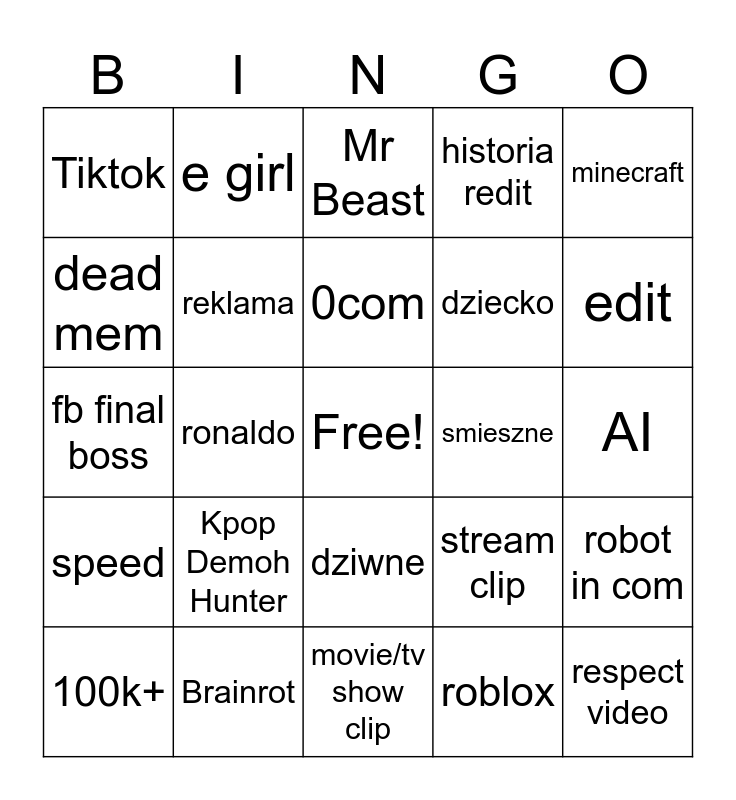 | B | I | N | G | O |
|---|---|---|---|---|
| Tiktok | e girl | Mr Beast | historia redit | minecraft |
| dead mem | reklama | 0com | dziecko | edit |
| fb final boss | ronaldo | Free! | smieszne | AI |
| speed | Kpop Demoh Hunter | dziwne | stream clip | robot in com |
| 100k+ | Brainrot | movie/tv show clip | roblox | respect video |